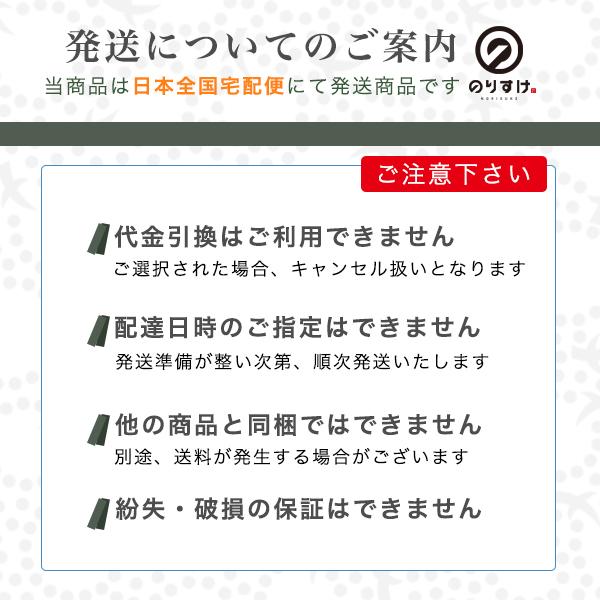 発送についてのご案内

当商品は日本全国宅配便にて発送商品です

のりすけ
NORISUKE

ご注意下さい

代金引換はご利用できません
ご選択された場合、キャンセル扱いとなります

配達日時のご指定はできません
発送準備が整い次第、順次発送いたします

他の商品と同梱ではできません
別途、送料が発生する場合がございます

紛失・破損の保証はできません